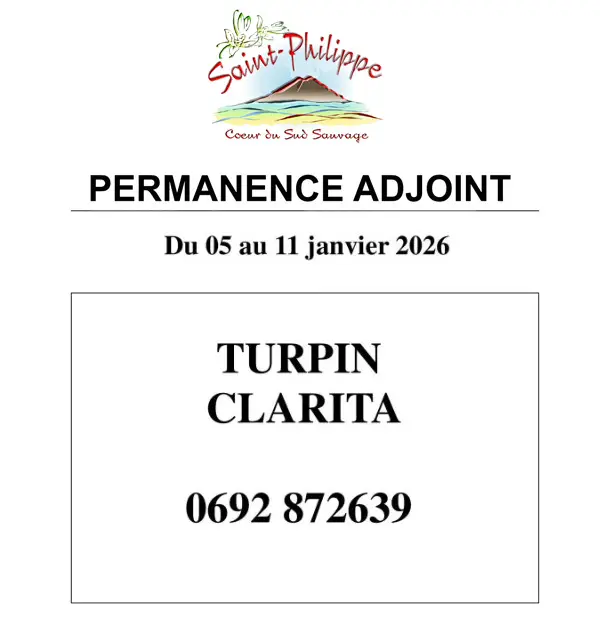 Saint-Philippe
Coeur du Sud Sauvage

PERMANENCE ADJOINT

Du 05 au 11 janvier 2026

TURPIN
CLARITA

0692 872639